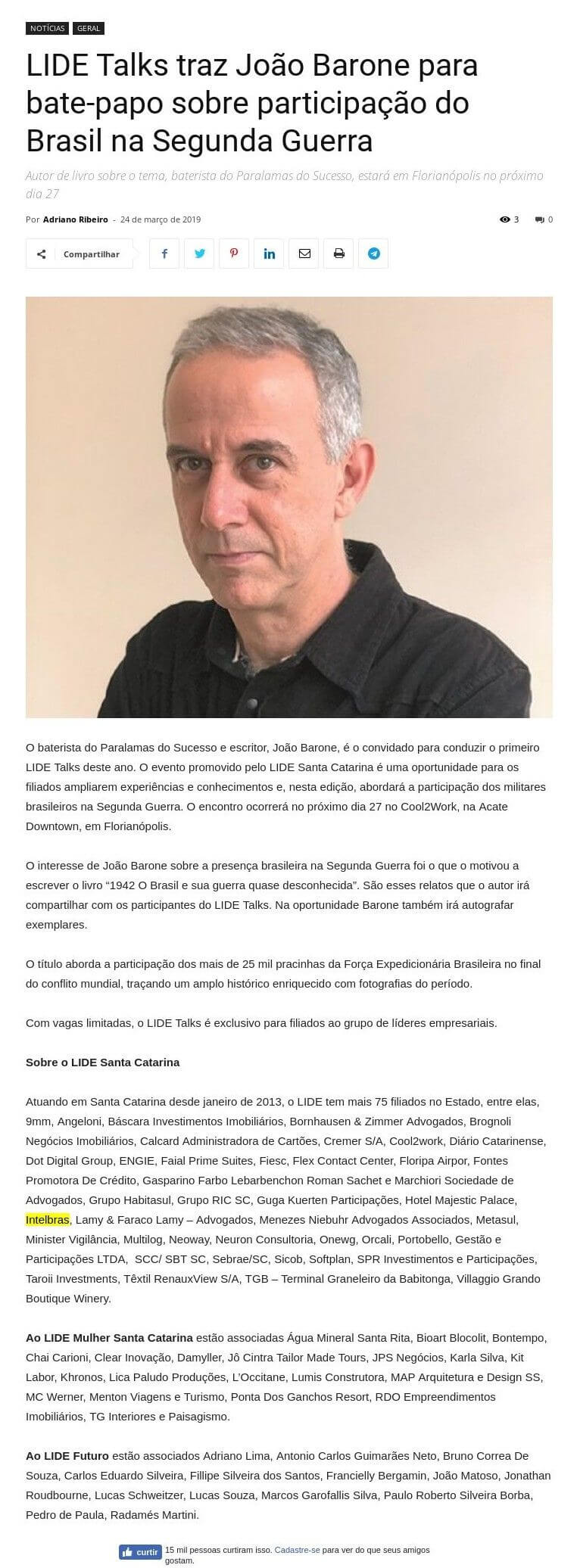 NOTÍCIAS GERAL

LIDE Talks traz João Barone para bate-papo sobre participação do Brasil na Segunda Guerra

Autor de livro sobre o tema, baterista do Paralamas do Sucesso, estará em Florianópolis no próximo dia 27

Por Adriano Ribeiro - 24 de março de 2019

3 0

Compartilhar

O baterista do Paralamas do Sucesso e escritor, João Barone, é o convidado para conduzir o primeiro LIDE Talks deste ano. O evento promovido pelo LIDE Santa Catarina é uma oportunidade para os filiados ampliarem experiências e conhecimentos e, nesta edição, abordará a participação dos militares brasileiros na Segunda Guerra. O encontro ocorrerá no próximo dia 27 no Cool2Work, na Acate Downtown, em Florianópolis.

O interesse de João Barone sobre a presença brasileira na Segunda Guerra foi o que o motivou a escrever o livro “1942 O Brasil e sua guerra quase desconhecida”. São esses relatos que o autor irá compartilhar com os participantes do LIDE Talks. Na oportunidade Barone também irá autografar exemplares.

O título aborda a participação dos mais de 25 mil pracinhas da Força Expedicionária Brasileira no final do conflito mundial, traçando um amplo histórico enriquecido com fotografias do período.

Com vagas limitadas, o LIDE Talks é exclusivo para filiados ao grupo de líderes empresariais.

Sobre o LIDE Santa Catarina

Atuando em Santa Catarina desde janeiro de 2013, o LIDE tem mais 75 filiados no Estado, entre elas, 9mm, Angeloni, Báscara Investimentos Imobiliários, Bornhausen & Zimmer Advogados, Brognoli Negócios Imobiliários, Calcard Administradora de Cartões, Cremer S/A, Cool2work, Diário Catarinense, Dot Digital Group, ENGIE, Faial Prime Suites, Fiesc, Flex Contact Center, Floripa Airpor, Fontes Promotora De Crédito, Gasparino Farbo Lebarbenchon Roman Sachet e Marchiori Sociedade de Advogados, Grupo Habitasul, Grupo RIC SC, Guga Kuerten Participações, Hotel Majestic Palace, Intelbras, Lamy & Faraco Lamy – Advogados, Menezes Niebuhr Advogados Associados, Metasul, Minister Vigilância, Multilog, Neoway, Neuron Consultoria, Onewg, Orcali, Portobello, Gestão e Participações LTDA, SCC/ SBT SC, Sebrae/SC, Sicob, Softplan, SPR Investimentos e Participações, Taroii Investments, Têxtil RenauxView S/A, TGB – Terminal Graneleiro da Babitonga, Villaggio Grando Boutique Winery.

Ao LIDE Mulher Santa Catarina estão associadas Água Mineral Santa Rita, Bioart Blocolit, Bontempo, Chai Carioni, Clear Inovação, Damyller, Jô Cintra Tailor Made Tours, JPS Negócios, Karla Silva, Kit Labor, Khronos, Lica Paludo Produções, L’Occitane, Lumis Construtora, MAP Arquitetura e Design SS, MC Werner, Menton Viagens e Turismo, Ponta Dos Ganchos Resort, RDO Empreendimentos Imobiliários, TG Interiores e Paisagismo.

Ao LIDE Futuro estão associados Adriano Lima, Antonio Carlos Guimarães Neto, Bruno Correa De Souza, Carlos Eduardo Silveira, Fillipe Silveira dos Santos, Francielly Bergamin, João Matoso, Jonathan Roudbourne, Lucas Schweitzer, Lucas Souza, Marcos Garofallis Silva, Paulo Roberto Silveira Borba, Pedro de Paula, Radamés Martini.

curtir 15 mil pessoas curtiram isso. Cadastre-se para ver do que seus amigos gostam.